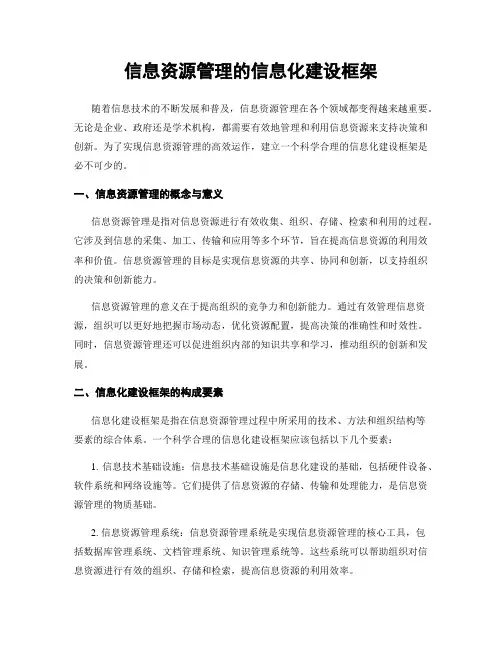 信息资源管理的信息化建设框架

随着信息技术的不断发展和普及，信息资源管理在各个领域都变得越来越重要。无论是企业、政府还是学术机构，都需要有效地管理和利用信息资源来支持决策和创新。为了实现信息资源管理的高效运作，建立一个科学合理的信息化建设框架是必不可少的。

一、信息资源管理的概念与意义

信息资源管理是指对信息资源进行有效收集、组织、存储、检索和利用的过程。它涉及到信息的采集、加工、传输和应用等多个环节，旨在提高信息资源的利用效率和价值。信息资源管理的目标是实现信息资源的共享、协同和创新，以支持组织的决策和创新能力。

信息资源管理的意义在于提高组织的竞争力和创新能力。通过有效管理信息资源，组织可以更好地把握市场动态，优化资源配置，提高决策的准确性和时效性。同时，信息资源管理还可以促进组织内部的知识共享和学习，推动组织的创新和发展。

二、信息化建设框架的构成要素

信息化建设框架是指在信息资源管理过程中所采用的技术、方法和组织结构等要素的综合体系。一个科学合理的信息化建设框架应该包括以下几个要素：

1. 信息技术基础设施：信息技术基础设施是信息化建设的基础，包括硬件设备、软件系统和网络设施等。它们提供了信息资源的存储、传输和处理能力，是信息资源管理的物质基础。

2. 信息资源管理系统：信息资源管理系统是实现信息资源管理的核心工具，包括数据库管理系统、文档管理系统、知识管理系统等。这些系统可以帮助组织对信息资源进行有效的组织、存储和检索，提高信息资源的利用效率。